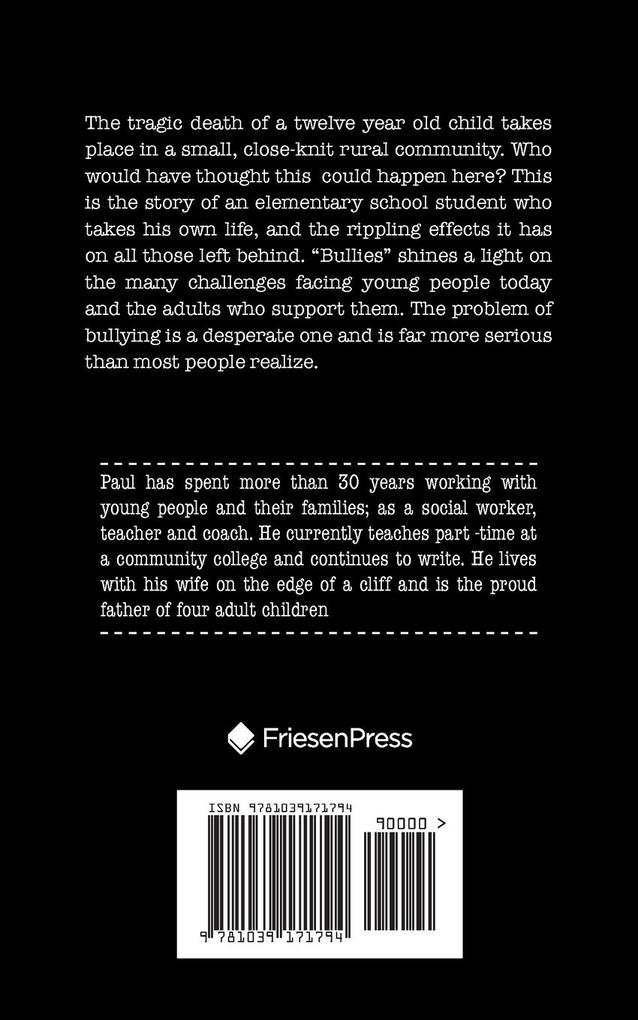 The tragic death of a twelve year old child takes place in a small, close-knit rural community. Who would have thought this could happen here? This is the story of an elementary school student who takes his own life, and the rippling effects it has on all those left behind. "Bullies" shines a light on the many challenges facing young people today and the adults who support them. The problem of bullying is a desperate one and is far more serious than most people realize.

Paul has spent more than 30 years working with young people and their families; as a social worker, teacher and coach. He currently teaches part -time at a community college and continues to write. He lives with his wife on the edge of a cliff and is the proud father of four adult children

FriesenPress

ISBN 9781039171794

90000 >

9 781039 171794